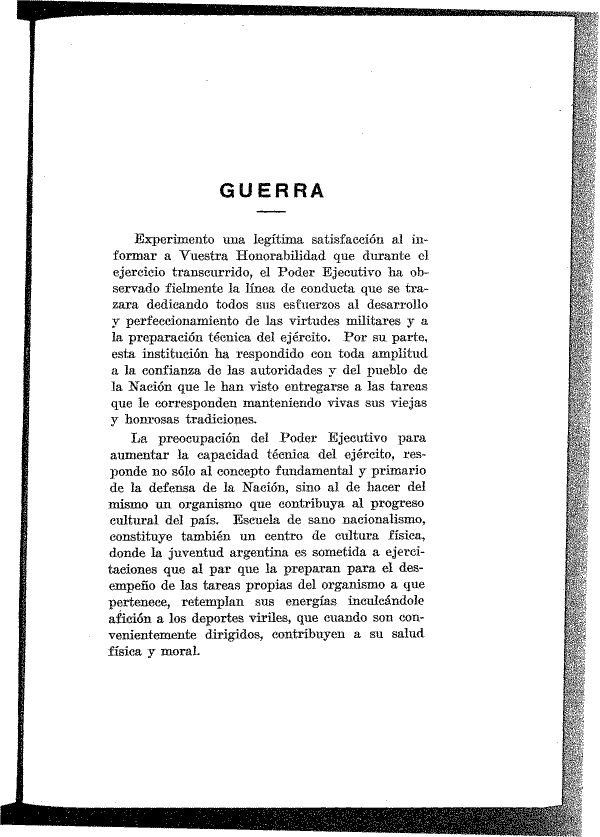 GUERRA

Experimento una legítima satisfacción al informar a Vuestra Honorabilidad que durante el ejercicio transcurrido, el Poder Ejecutivo ha observado fielmente la línea de conducta que se trazara dedicando todos sus esfuerzos al desarrollo y perfeccionamiento de las virtudes militares y a la preparación técnica del ejército. Por su parte, esta institución ha respondido con toda amplitud a la confianza de las autoridades y del pueblo de la Nación que le han visto entregarse a las tareas que le corresponden manteniendo vivas sus viejas y honrosas tradiciones.

La preocupación del Poder Ejecutivo para aumentar la capacidad técnica del ejército, responde no sólo al concepto fundamental y primario de la defensa de la Nación, sino al de hacer del mismo un organismo que contribuya al progreso cultural del país. Escuela de sano nacionalismo, constituye también un centro de cultura física, donde la juventud argentina es sometida a ejercitaciones que al par que la preparan para el desempeño de las tareas propias del organismo a que pertenece, retemplan sus energías inculcándole afición a los deportes viriles, que cuando son convenientemente dirigidos, contribuyen a su salud física y moral.